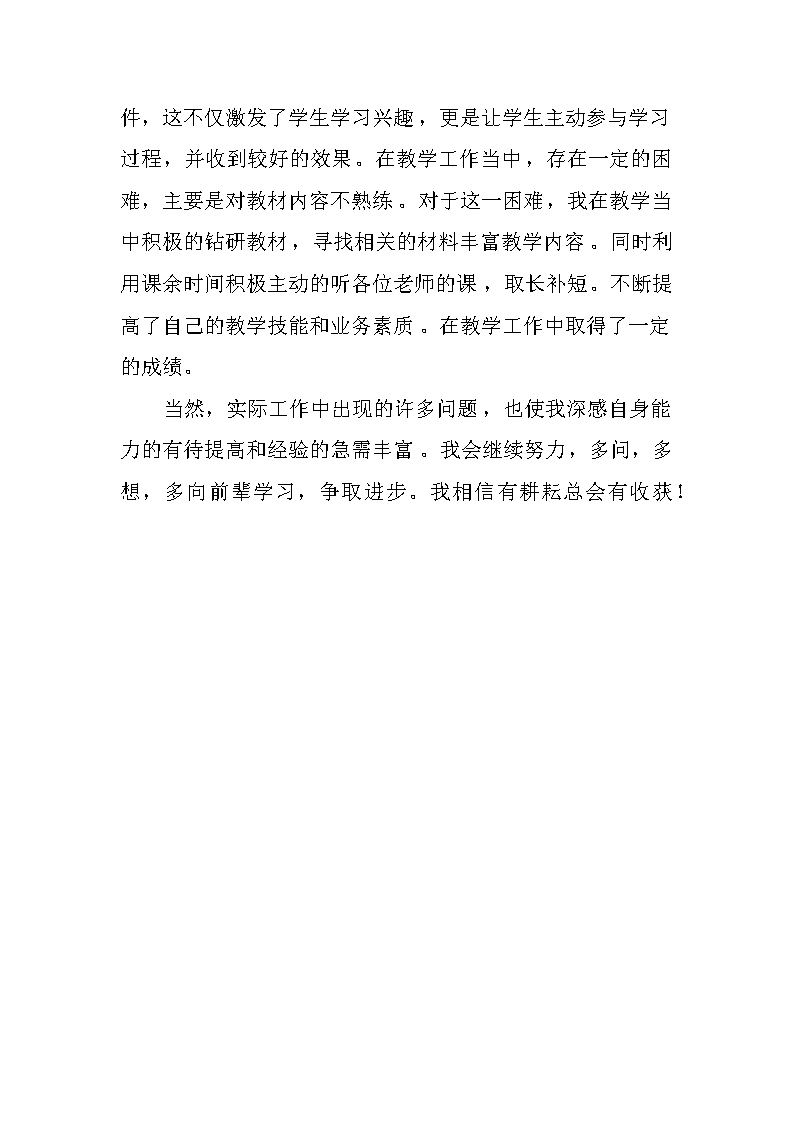 件，这不仅激发了学生学习兴趣，更是让学生主动参与学习过程，并收到较好的效果。在教学工作当中，存在一定的困难，主要是对教材内容不熟练。对于这一困难，我在教学当中积极的钻研教材，寻找相关的材料丰富教学内容。同时利用课余时间积极主动的听各位老师的课，取长补短。不断提高了自己的教学技能和业务素质。在教学工作中取得了一定的成绩。

当然，实际工作中出现的许多问题，也使我深感自身能力的有待提高和经验的急需丰富。我会继续努力，多问，多想，多向前辈学习，争取进步。我相信有耕耘总会有收获！